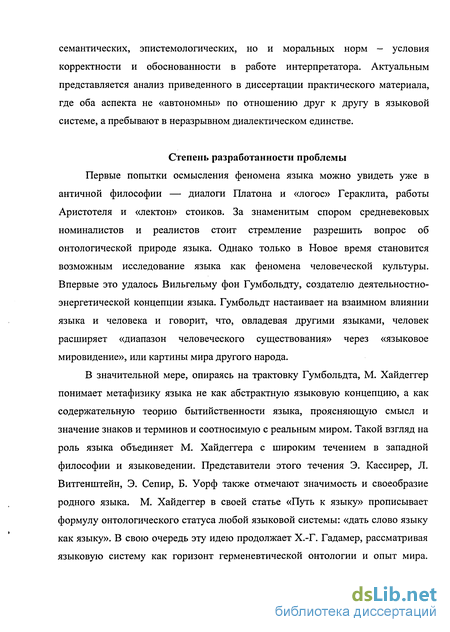 семантических, эпистемологических, но и моральных норм – условия корректности и обоснованности в работе интерпретатора. Актуальным представляется анализ приведенного в диссертации практического материала, где оба аспекта не «автономны» по отношению друг к другу в языковой системе, а пребывают в неразрывном диалектическом единстве.

Степень разработанности проблемы

Первые попытки осмысления феномена языка можно увидеть уже в античной философии — диалоги Платона и «логос» Гераклита, работы Аристотеля и «лектон» стоиков. За знаменитым спором средневековых номиналистов и реалистов стоит стремление разрешить вопрос об онтологической природе языка. Однако только в Новое время становится возможным исследование языка как феномена человеческой культуры. Впервые это удалось Вильгельму фон Гумбольдту, создателю деятельностно-энергетической концепции языка. Гумбольдт настаивает на взаимном влиянии языка и человека и говорит, что, овладевая другими языками, человек расширяет «диапазон человеческого существования» через «языковое мировидение», или картины мира другого народа.

В значительной мере, опираясь на трактовку Гумбольдта, М. Хайдеггер понимает метафизику языка не как абстрактную языковую концепцию, а как содержательную теорию бытийственности языка, проясняющую смысл и значение знаков и терминов и соотносимую с реальным миром. Такой взгляд на роль языка объединяет М. Хайдеггера с широким течением в западной философии и языковедении. Представители этого течения Э. Кассирер, Л. Витгенштейн, Э. Сепир, Б. Уорф также отмечают значимость и своеобразие родного языка. М. Хайдеггер в своей статье «Путь к языку» прописывает формулу онтологического статуса любой языковой системы: «дать слово языку как языку». В свою очередь эту идею продолжает Х.-Г. Гадамер, рассматривая языковую систему как горизонт герменевтической онтологии и опыт мира.

dsLib.net
библиотека диссертаций